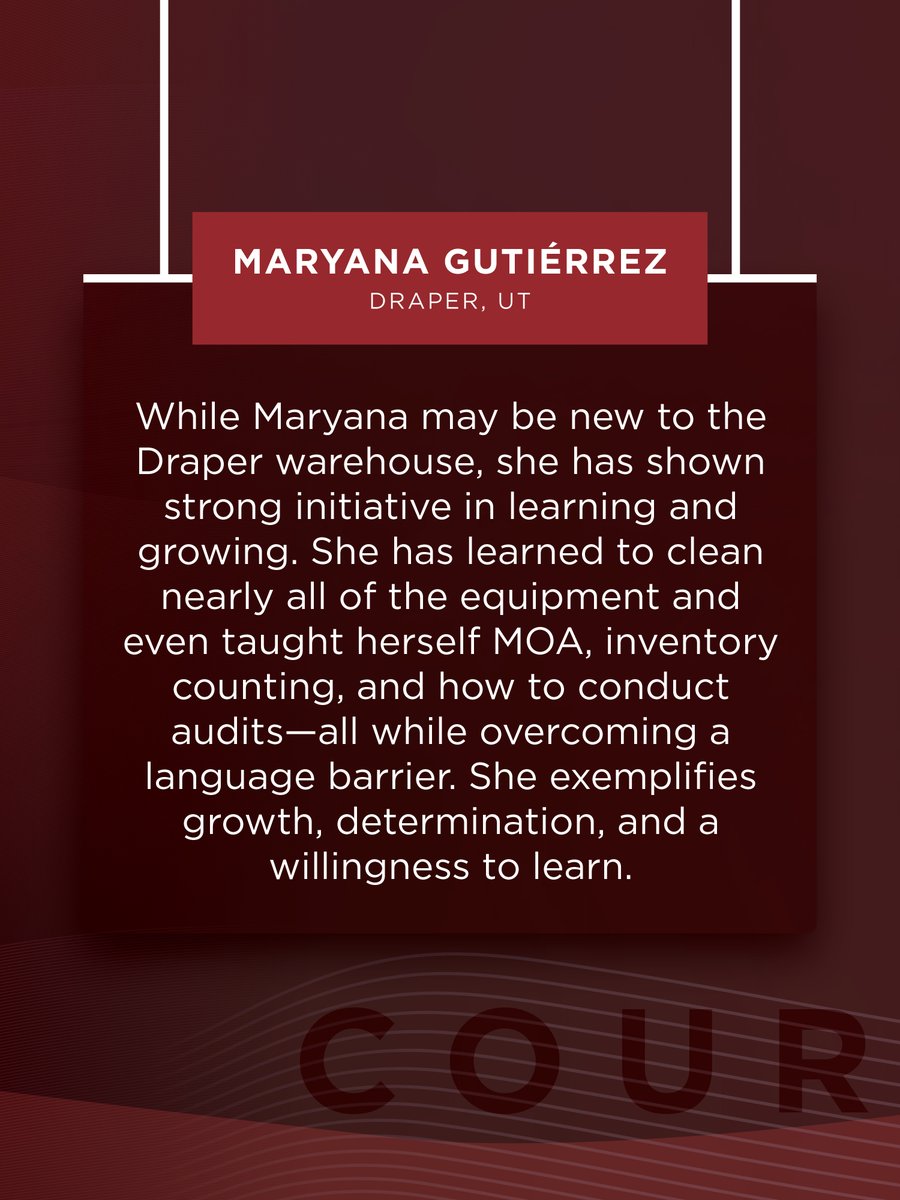 MARYANA GUTIÉRREZ
DRAPER, UT

While Maryana may be new to the Draper warehouse, she has shown strong initiative in learning and growing. She has learned to clean nearly all of the equipment and even taught herself MOA, inventory counting, and how to conduct audits—all while overcoming a language barrier. She exemplifies growth, determination, and a willingness to learn.

COUR